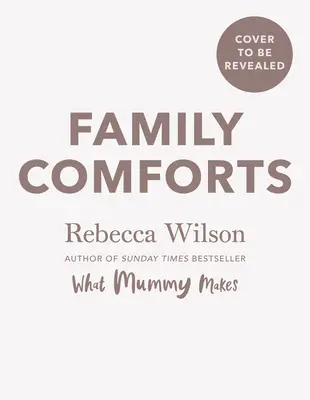 COVER TO BE REVEALED

FAMILY COMFORTS

Rebecca Wilson

AUTHOR OF SUNDAY TIMES BESTSELLER

What Mummy Makes